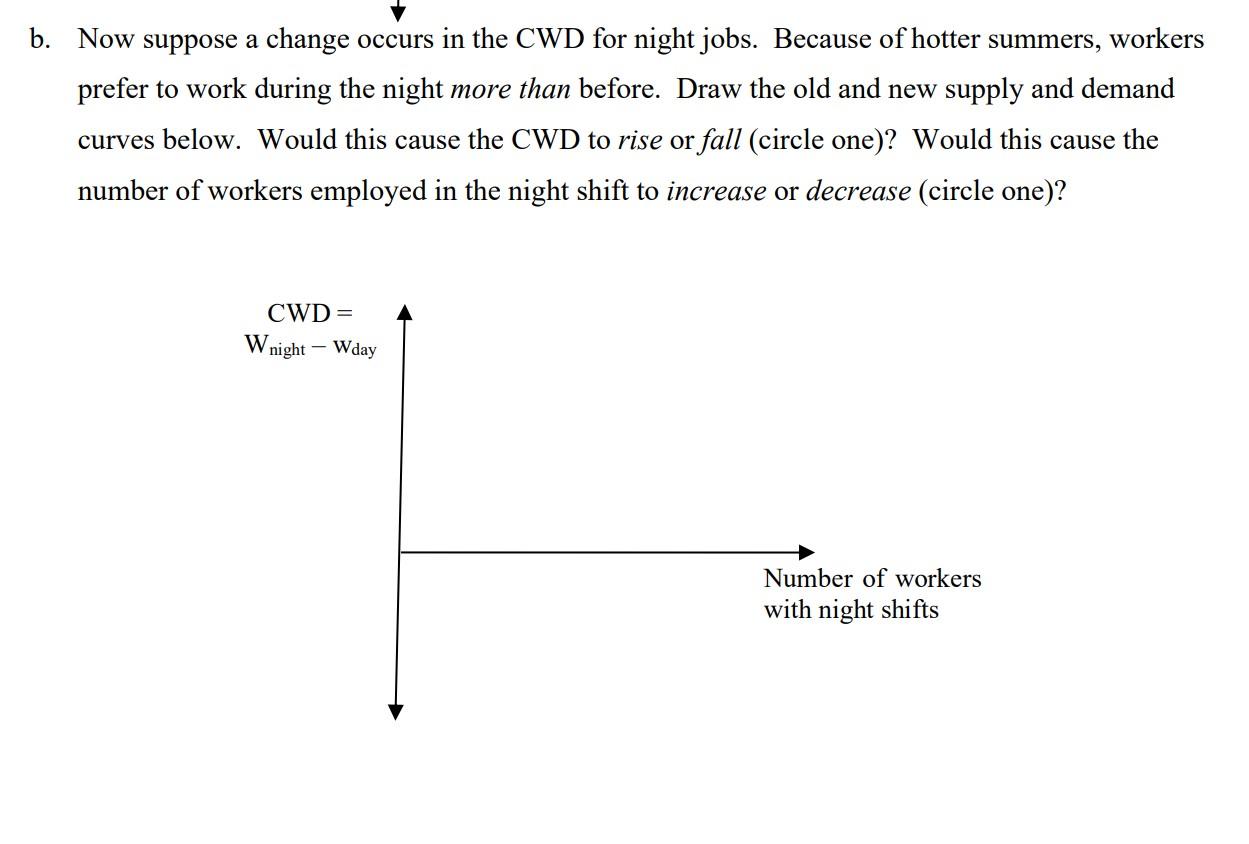 b. Now suppose a change occurs in the CWD for night jobs. Because of hotter summers, workers prefer to work during the night more than before. Draw the old and new supply and demand curves below. Would this cause the CWD to rise or fall (circle one)? Would this cause the number of workers employed in the night shift to increase or decrease (circle one)?

CWD = $W_{night} - w_{day}$

Number of workers with night shifts